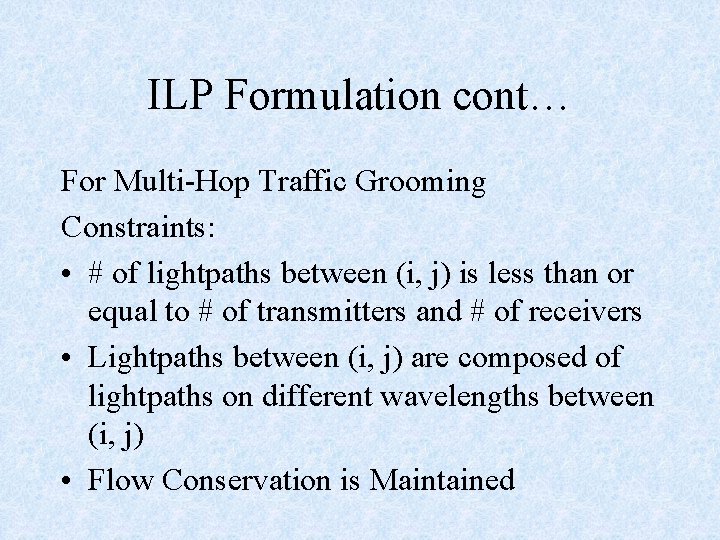 ILP Formulation cont…

For Multi-Hop Traffic Grooming

Constraints:

• # of lightpaths between (i, j) is less than or equal to # of transmitters and # of receivers
• Lightpaths between (i, j) are composed of lightpaths on different wavelengths between (i, j)
• Flow Conservation is Maintained